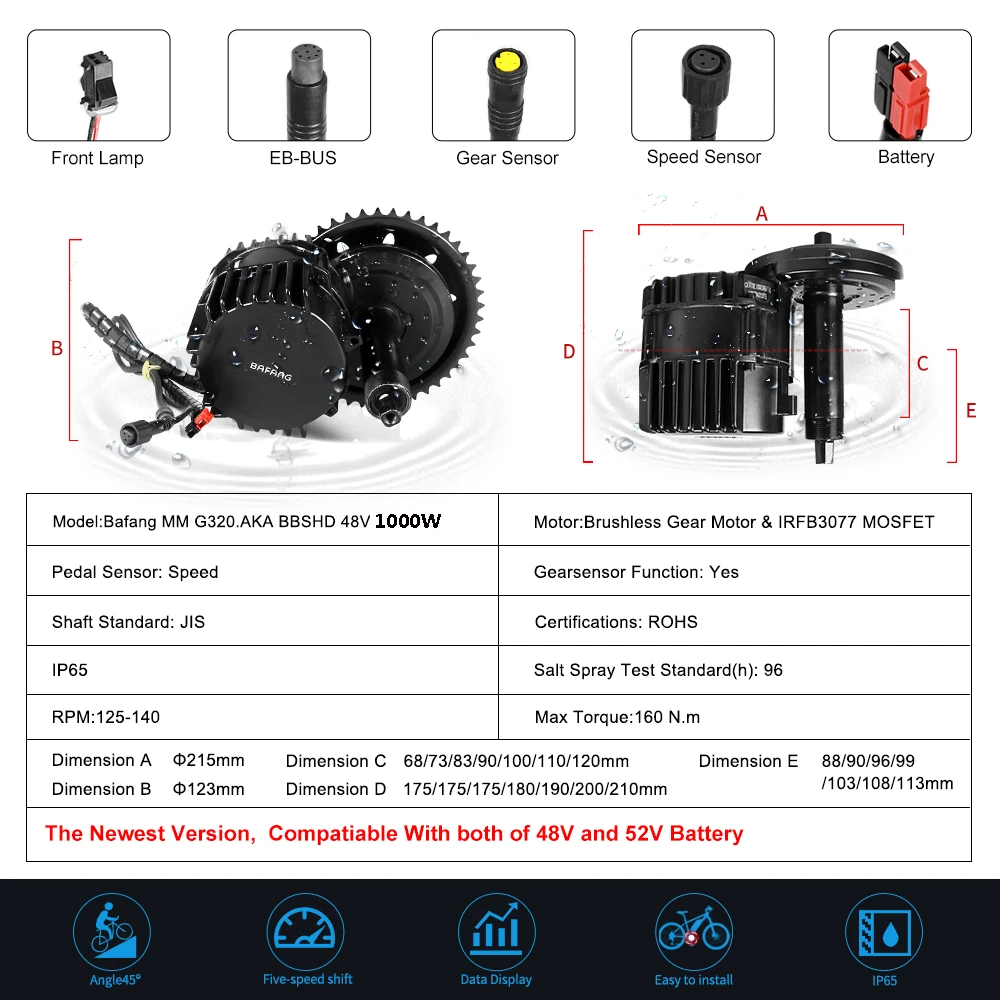 Front Lamp

EB-BUS

Gear Sensor

Speed Sensor

Battery

B

BAFANG

A

D

C

E

| Model:Bafang MM G320.AKA BBSHD 48V 1000W | Motor:Brushless Gear Motor & IRFB3077 MOSFET |
|---|---|
| Pedal Sensor: Speed | Gearsensor Function: Yes |
| Shaft Standard: JIS | Certifications: ROHS |
| IP65 | Salt Spray Test Standard(h): 96 |
| RPM:125-140 | Max Torque:160 N.m |

Dimension A Φ215mm
Dimension B Φ123mm
Dimension C 68/73/83/90/100/110/120mm
Dimension D 175/175/175/180/190/200/210mm
Dimension E 88/90/96/99 /103/108/113mm

The Newest Version, Compatiable With both of 48V and 52V Battery

Angle45°

Five-speed shift

Data Display

Easy to install

IP65